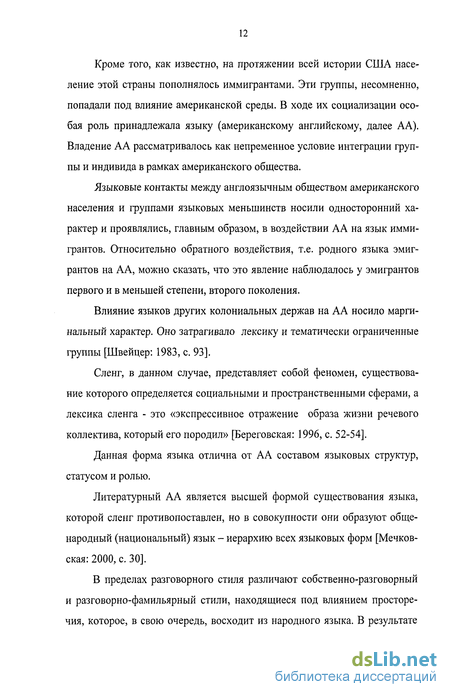 12

Кроме того, как известно, на протяжении всей истории США население этой страны пополнялось иммигрантами. Эти группы, несомненно, попадали под влияние американской среды. В ходе их социализации особая роль принадлежала языку (американскому английскому, далее АА). Владение АА рассматривалось как непременное условие интеграции группы и индивида в рамках американского общества.

Языковые контакты между англоязычным обществом американского населения и группами языковых меньшинств носили односторонний характер и проявлялись, главным образом, в воздействии АА на язык иммигрантов. Относительно обратного воздействия, т.е. родного языка эмигрантов на АА, можно сказать, что это явление наблюдалось у эмигрантов первого и в меньшей степени, второго поколения.

Влияние языков других колониальных держав на АА носило маргинальный характер. Оно затрагивало лексику и тематически ограниченные группы [Швейцер: 1983, с. 93].

Сленг, в данном случае, представляет собой феномен, существование которого определяется социальными и пространственными сферами, а лексика сленга - это «экспрессивное отражение образа жизни речевого коллектива, который его породил» [Береговская: 1996, с. 52-54].

Данная форма языка отлична от АА составом языковых структур, статусом и ролью.

Литературный АА является высшей формой существования языка, которой сленг противопоставлен, но в совокупности они образуют общенародный (национальный) язык – иерархию всех языковых форм [Мечковская: 2000, с. 30].

В пределах разговорного стиля различают собственно-разговорный и разговорно-фамильярный стили, находящиеся под влиянием просторечия, которое, в свою очередь, восходит из народного языка. В результате

dsLib.net
библиотека диссертаций